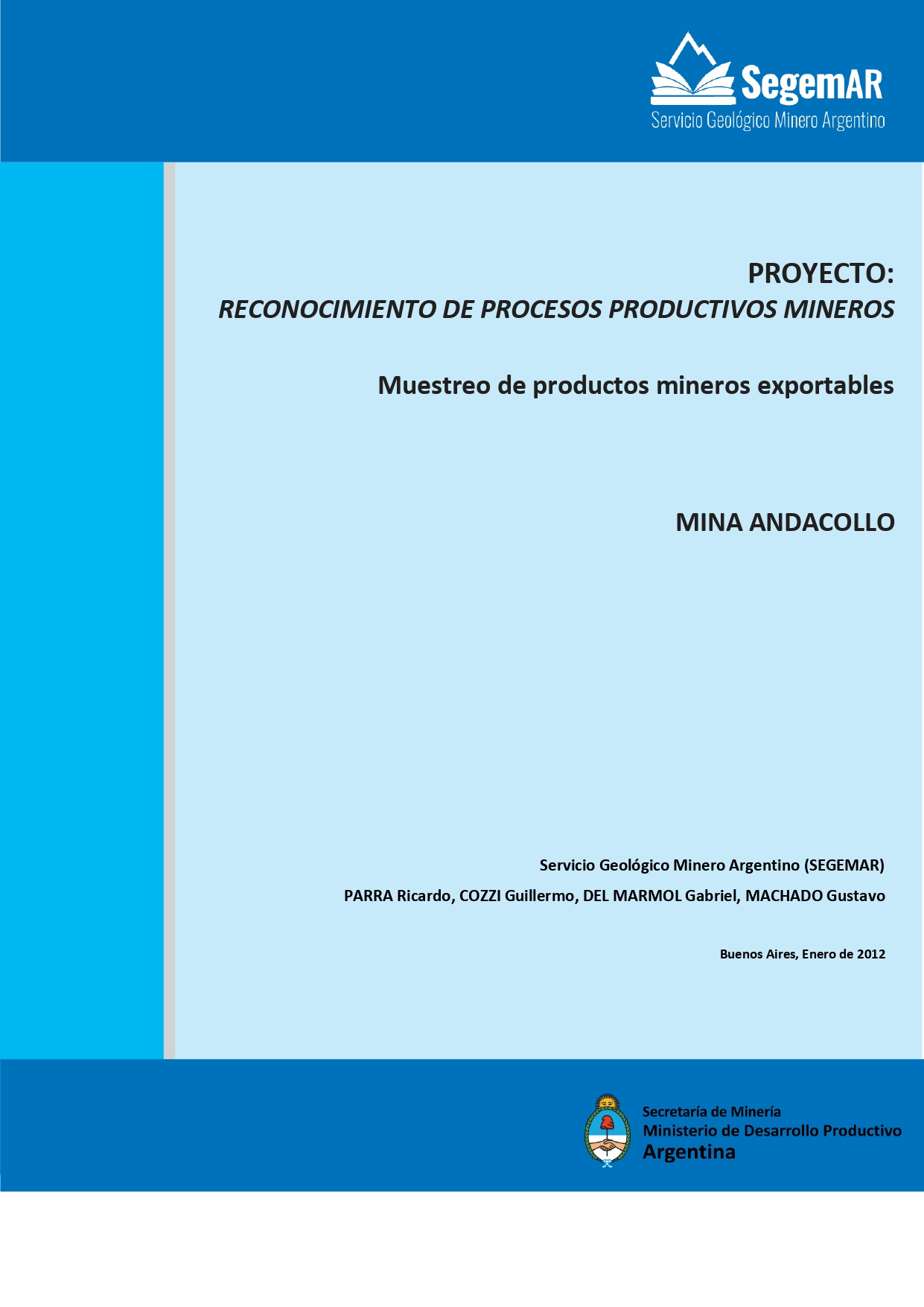 SegemAR
Servicio Geológico Minero Argentino

PROYECTO:
RECONOCIMIENTO DE PROCESOS PRODUCTIVOS MINEROS

Muestreo de productos mineros exportables

MINA ANDACOLLO

Servicio Geológico Minero Argentino (SEGEMAR)
PARRA Ricardo, COZZI Guillermo, DEL MARMOL Gabriel, MACHADO Gustavo

Buenos Aires, Enero de 2012

Secretaría de Minería
Ministerio de Desarrollo Productivo
Argentina